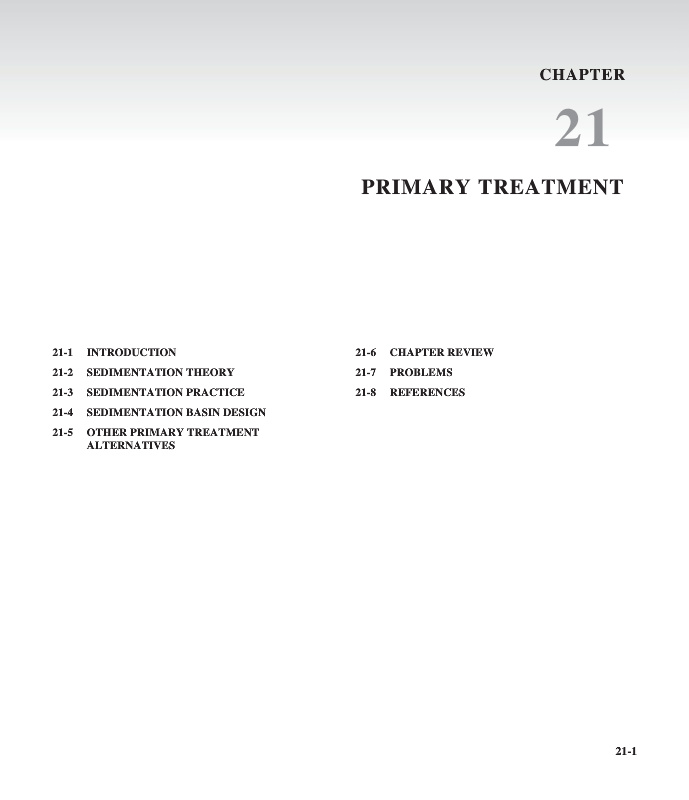 CHAPTER

21

PRIMARY TREATMENT

21-1 INTRODUCTION
21-2 SEDIMENTATION THEORY
21-3 SEDIMENTATION PRACTICE
21-4 SEDIMENTATION BASIN DESIGN
21-5 OTHER PRIMARY TREATMENT ALTERNATIVES

21-6 CHAPTER REVIEW
21-7 PROBLEMS
21-8 REFERENCES

21-1